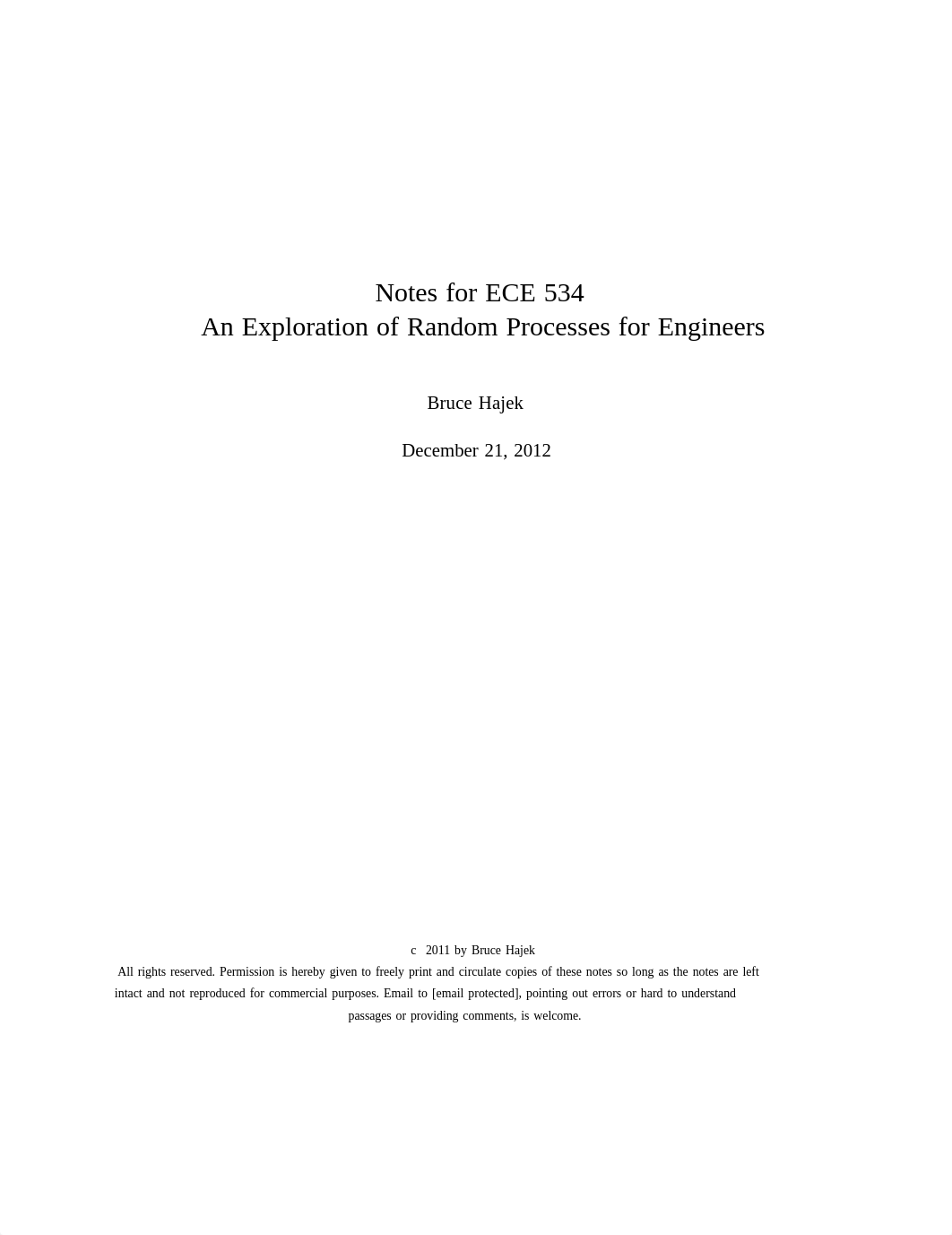 Notes for ECE 534
An Exploration of Random Processes for Engineers

Bruce Hajek

December 21, 2012

c 2011 by Bruce Hajek
All rights reserved. Permission is hereby given to freely print and circulate copies of these notes so long as the notes are left intact and not reproduced for commercial purposes. Email to [email protected], pointing out errors or hard to understand passages or providing comments, is welcome.